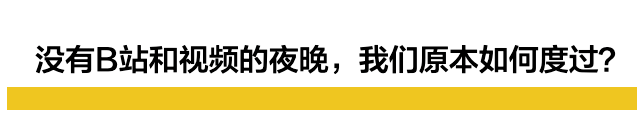 没有B站和视频的夜晚，我们原本如何度过?